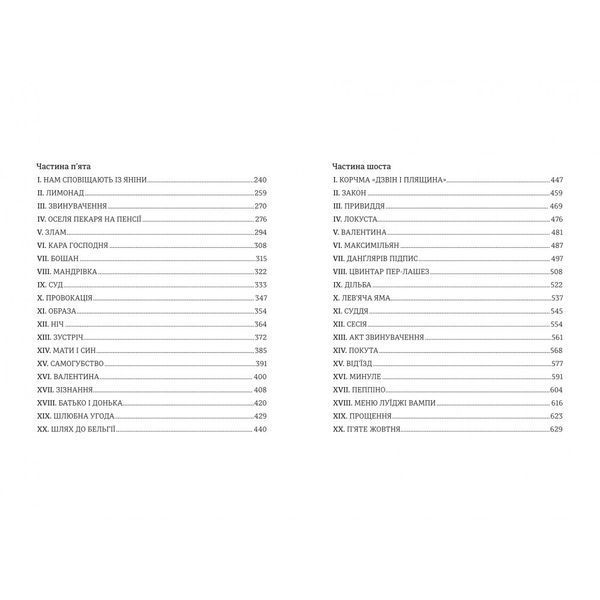 Частина п'ята

I. НАМ СПОВІЩАЮТЬ ІЗ ЯНІНИ 240
II. ЛИМОНАД 259
III. ЗВИНУВАЧЕННЯ 270
IV. ОСЕЛЯ ПЕКАРЯ НА ПЕНСІЇ 276
V. ЗЛАМ 294
VI. КАРА ГОСПОДНЯ 308
VII. БОШАН 315
VIII. МАНДРІВКА 322
IX. СУД 333
X. ПРОВОКАЦІЯ 347
XI. ОБРАЗА 354
XII. НІЧ 364
XIII. ЗУСТРІЧ 372
XIV. МАТИ І СИН 385
XV. САМОГУБСТВО 391
XVI. ВАЛЕНТИНА 400
XVII. ЗІЗНАННЯ 408
XVIII. БАТЬКО І ДОНЬКА 420
XIX. ШЛЮБНА УГОДА 429
XX. ШЛЯХ ДО БЕЛЬГІЇ 440

Частина шоста

I. КОРЧМА «ДЗВІН І ПЛЯЩИНА» 447
II. ЗАКОН 459
III. ПРИВИДДЯ 469
IV. ЛОКУСТА 476
V. ВАЛЕНТИНА 481
VI. МАКСИМІЛЬЯН 487
VII. ДАНГЛЯРІВ ПІДПИС 497
VIII. ЦВИНТАР ПЕР-ЛАШЕЗ 508
IX. ДІЛЬБА 522
X. ЛЕВ'ЯЧА ЯМА 537
XI. СУДДЯ 545
XII. СЕСІЯ 554
XIII. АКТ ЗВИНУВАЧЕННЯ 561
XIV. ПОКУТА 568
XV. ВІД'ЇЗД 577
XVI. МИНУЛЕ 591
XVII. ПЕППІНО 604
XVIII. МЕНЮ ЛУЇДЖІ ВАМПИ 616
XIX. ПРОЩЕННЯ 623
XX. П'ЯТЕ ЖОВТНЯ 629